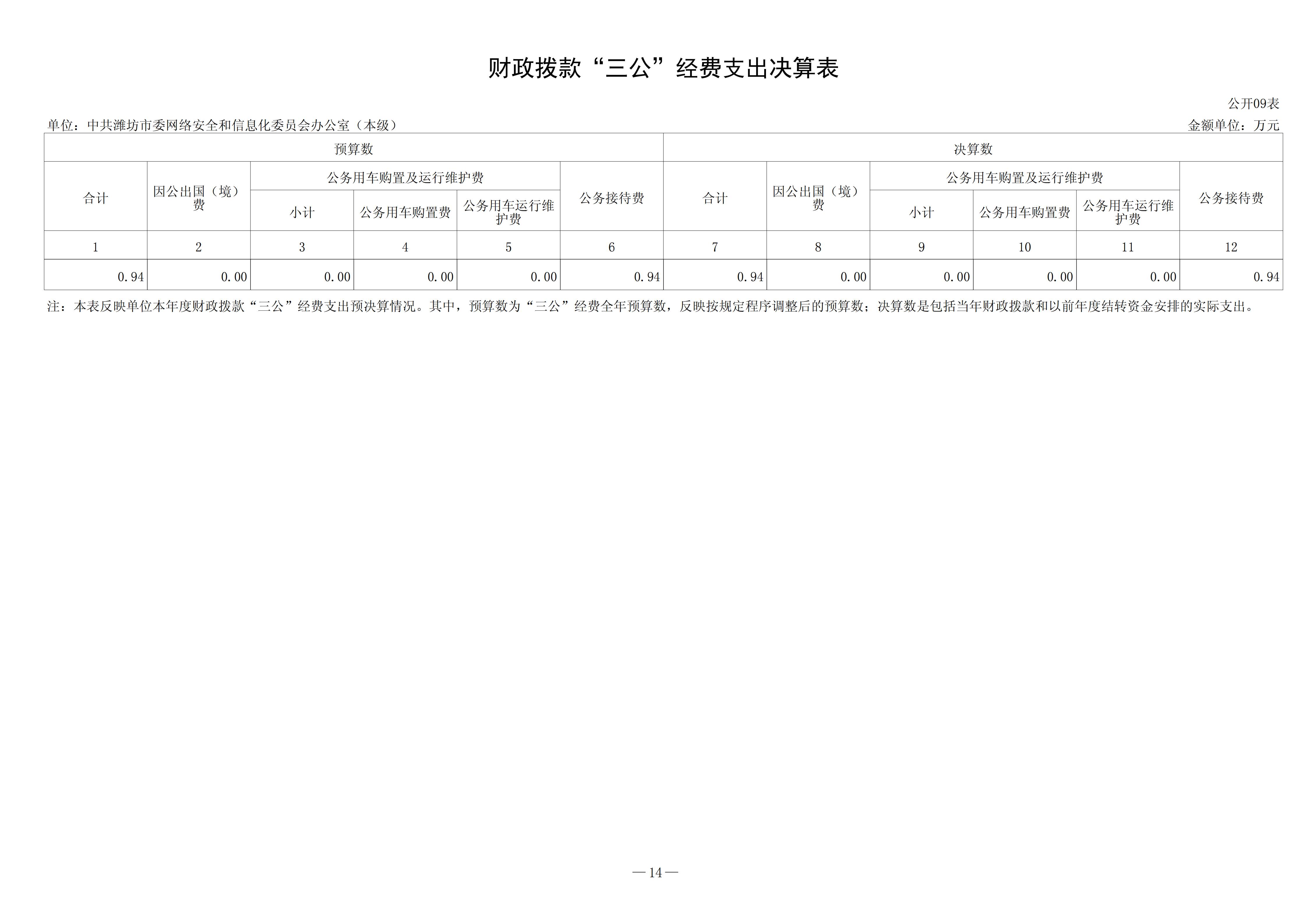 财政拨款“三公”经费支出决算表

公开09表

单位：中共潍坊市委网络安全和信息化委员会办公室（本级）

金额单位：万元

| 预算数 | | | | | | 决算数 | | | | | |
|---|---|---|---|---|---|---|---|---|---|---|---|
| 合计 | 因公出国（境）费 | 公务用车购置及运行维护费 | | | 公务接待费 | 合计 | 因公出国（境）费 | 公务用车购置及运行维护费 | | | 公务接待费 |
| | | 小计 | 公务用车购置费 | 公务用车运行维护费 | | | | 小计 | 公务用车购置费 | 公务用车运行维护费 | |
| 1 | 2 | 3 | 4 | 5 | 6 | 7 | 8 | 9 | 10 | 11 | 12 |
| 0.94 | 0.00 | 0.00 | 0.00 | 0.00 | 0.94 | 0.94 | 0.00 | 0.00 | 0.00 | 0.00 | 0.94 |

注：本表反映单位本年度财政拨款“三公”经费支出预决算情况。其中，预算数为“三公”经费全年预算数，反映按规定程序调整后的预算数；决算数是包括当年财政拨款和以前年度结转资金安排的实际支出。

—14—